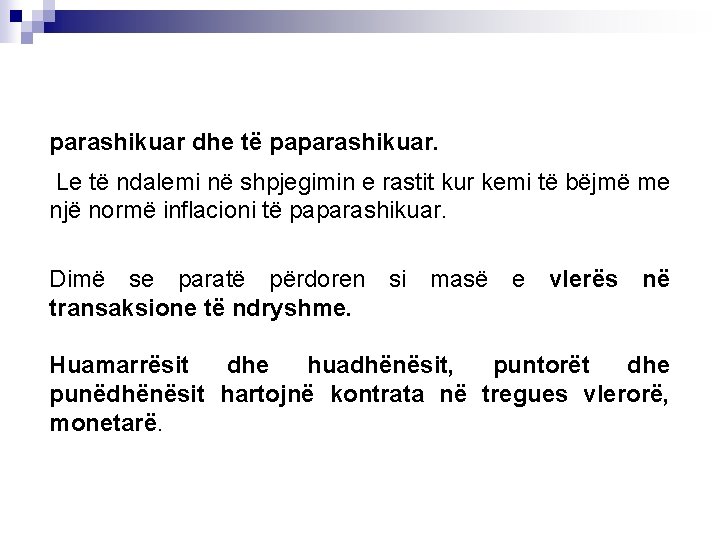 parashikuar dhe të paparashikuar.

Le të ndalemi në shpjegimin e rastit kur kemi të bëjmë me një normë inflacioni të paparashikuar.

Dimë se paratë përdoren si masë e vlerës në transaksione të ndryshme.

Huamarrësit dhe huadhënësit, puntorët dhe punëdhënësit hartojnë kontrata në tregues vlerorë, monetarë.